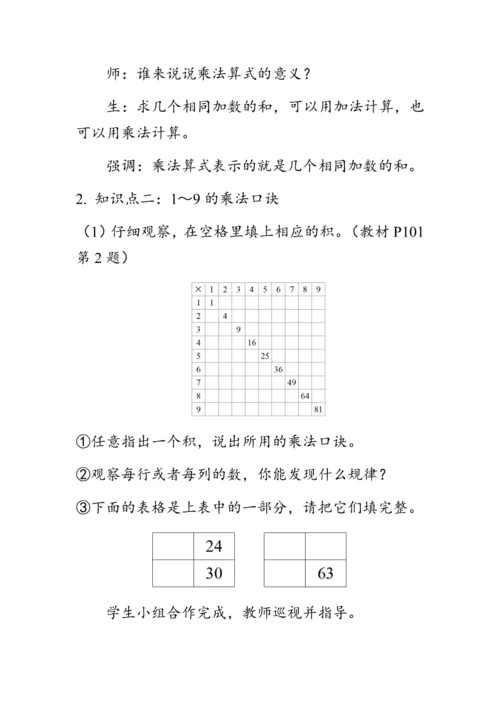 师：谁来说说乘法算式的意义？

生：求几个相同加数的和，可以用加法计算，也可以用乘法计算。

强调：乘法算式表示的就是几个相同加数的和。

2. 知识点二：1～9 的乘法口诀

（1）仔细观察，在空格里填上相应的积。（教材 P101 第 2 题）

| × | 1 | 2 | 3 | 4 | 5 | 6 | 7 | 8 | 9 |
|---|---|---|---|---|---|---|---|---|---|
| 1 | 1 | | | | | | | | |
| 2 | | 4 | | | | | | | |
| 3 | | | 9 | | | | | | |
| 4 | | | | 16 | | | | | |
| 5 | | | | | 25 | | | | |
| 6 | | | | | | 36 | | | |
| 7 | | | | | | | 49 | | |
| 8 | | | | | | | | 64 | |
| 9 | | | | | | | | | 81 |

①任意指出一个积，说出所用的乘法口诀。

②观察每行或者每列的数，你能发现什么规律？

③下面的表格是上表中的一部分，请把它们填完整。

| | 24 |
|---|---|
| | 30 |

| | |
|---|---|
| | 63 |

学生小组合作完成，教师巡视并指导。